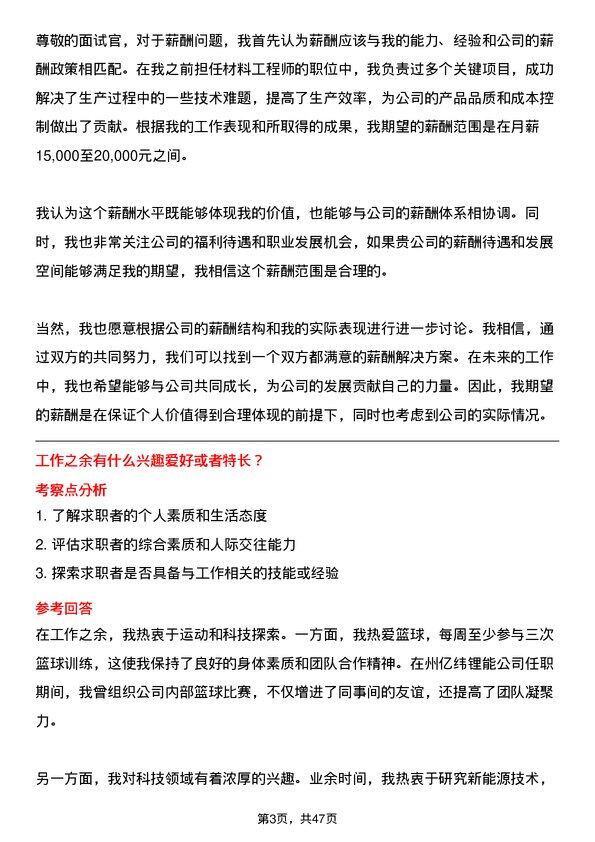 尊敬的面试官，对于薪酬问题，我首先认为薪酬应该与我的能力、经验和公司的薪酬政策相匹配。在我之前担任材料工程师的职位中，我负责过多个关键项目，成功解决了生产过程中的一些技术难题，提高了生产效率，为公司的产品品质和成本控制做出了贡献。根据我的工作表现和所取得的成果，我期望的薪酬范围是在月薪15,000至20,000元之间。

我认为这个薪酬水平既能够体现我的价值，也能够与公司的薪酬体系相协调。同时，我也非常关注公司的福利待遇和职业发展机会，如果贵公司的薪酬待遇和发展空间能够满足我的期望，我相信这个薪酬范围是合理的。

当然，我也愿意根据公司的薪酬结构和我的实际表现进行进一步讨论。我相信，通过双方的共同努力，我们可以找到一个双方都满意的薪酬解决方案。在未来的工作中，我也希望能够与公司共同成长，为公司的发展贡献自己的力量。因此，我期望的薪酬是在保证个人价值得到合理体现的前提下，同时也考虑到公司的实际情况。

工作之余有什么兴趣爱好或者特长？

考察点分析

1. 了解求职者的个人素质和生活态度

2. 评估求职者的综合素质和人际交往能力

3. 探索求职者是否具备与工作相关的技能或经验

参考回答

在工作之余，我热衷于运动和科技探索。一方面，我热爱篮球，每周至少参与三次篮球训练，这使我保持了良好的身体素质和团队合作精神。在州亿纬锂能公司任职期间，我曾组织公司内部篮球比赛，不仅增进了同事间的友谊，还提高了团队凝聚力。

另一方面，我对科技领域有着浓厚的兴趣。业余时间，我热衷于研究新能源技术，

第3页，共47页